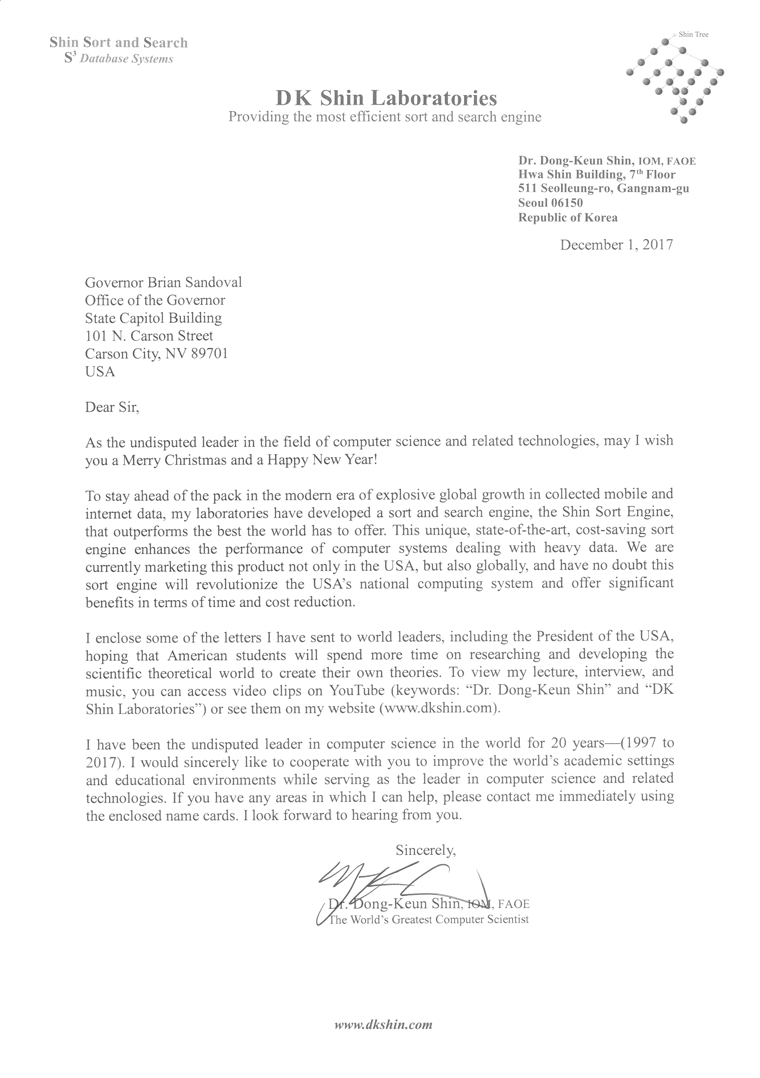 Shin Sort and Search
$S^3$ Database Systems

Shin Tree

DK Shin Laboratories
Providing the most efficient sort and search engine

Dr. Dong-Keun Shin, IOM, FAOE
Hwa Shin Building, 7th Floor
511 Seolleung-ro, Gangnam-gu
Seoul 06150
Republic of Korea

December 1, 2017

Governor Brian Sandoval
Office of the Governor
State Capitol Building
101 N. Carson Street
Carson City, NV 89701
USA

Dear Sir,

As the undisputed leader in the field of computer science and related technologies, may I wish you a Merry Christmas and a Happy New Year!

To stay ahead of the pack in the modern era of explosive global growth in collected mobile and internet data, my laboratories have developed a sort and search engine, the Shin Sort Engine, that outperforms the best the world has to offer. This unique, state-of-the-art, cost-saving sort engine enhances the performance of computer systems dealing with heavy data. We are currently marketing this product not only in the USA, but also globally, and have no doubt this sort engine will revolutionize the USA's national computing system and offer significant benefits in terms of time and cost reduction.

I enclose some of the letters I have sent to world leaders, including the President of the USA, hoping that American students will spend more time on researching and developing the scientific theoretical world to create their own theories. To view my lecture, interview, and music, you can access video clips on YouTube (keywords: "Dr. Dong-Keun Shin" and "DK Shin Laboratories") or see them on my website (www.dkshin.com).

I have been the undisputed leader in computer science in the world for 20 years—(1997 to 2017). I would sincerely like to cooperate with you to improve the world's academic settings and educational environments while serving as the leader in computer science and related technologies. If you have any areas in which I can help, please contact me immediately using the enclosed name cards. I look forward to hearing from you.

Sincerely,

Dr. Dong-Keun Shin, IOM, FAOE
The World's Greatest Computer Scientist

www.dkshin.com